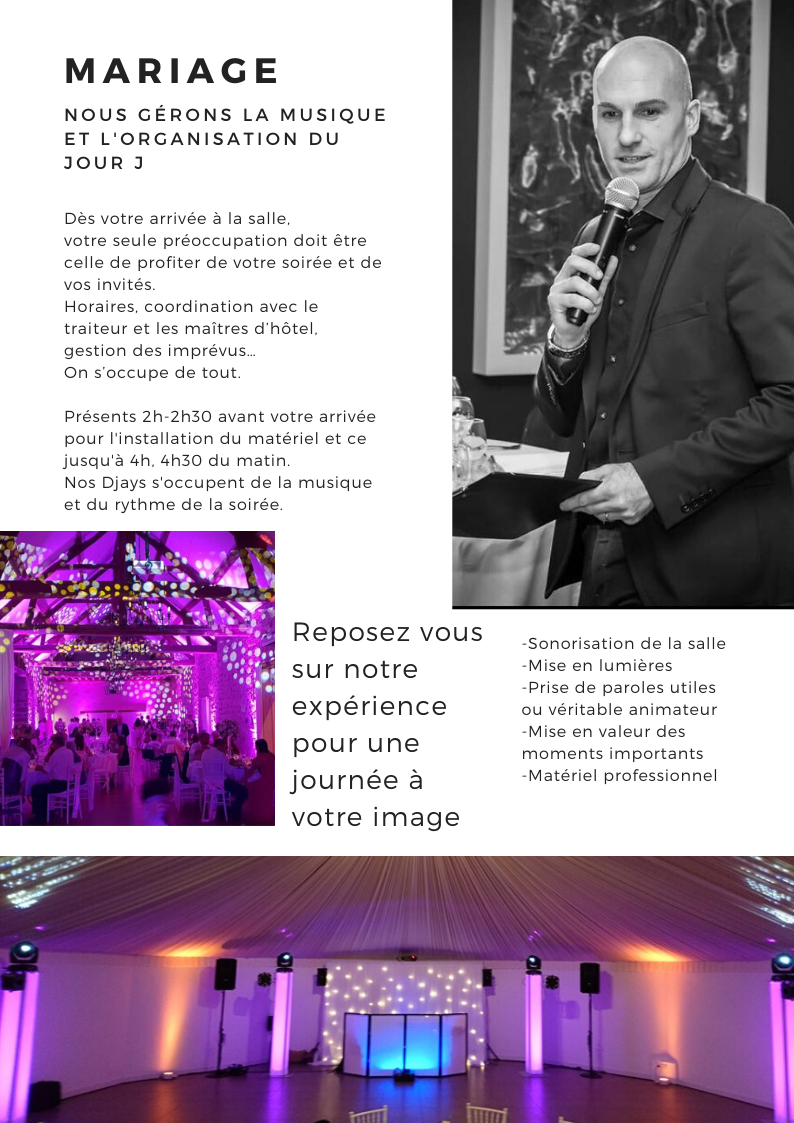 MARIAGE

NOUS GÉRONS LA MUSIQUE ET L'ORGANISATION DU JOUR J

Dès votre arrivée à la salle, votre seule préoccupation doit être celle de profiter de votre soirée et de vos invités.
Horaires, coordination avec le traiteur et les maîtres d'hôtel, gestion des imprévus...
On s'occupe de tout.

Présents 2h-2h30 avant votre arrivée pour l'installation du matériel et ce jusqu'à 4h, 4h30 du matin.
Nos Djays s'occupent de la musique et du rythme de la soirée.

Reposez vous sur notre expérience pour une journée à votre image

-Sonorisation de la salle
-Mise en lumières
-Prise de paroles utiles ou véritable animateur
-Mise en valeur des moments importants
-Matériel professionnel